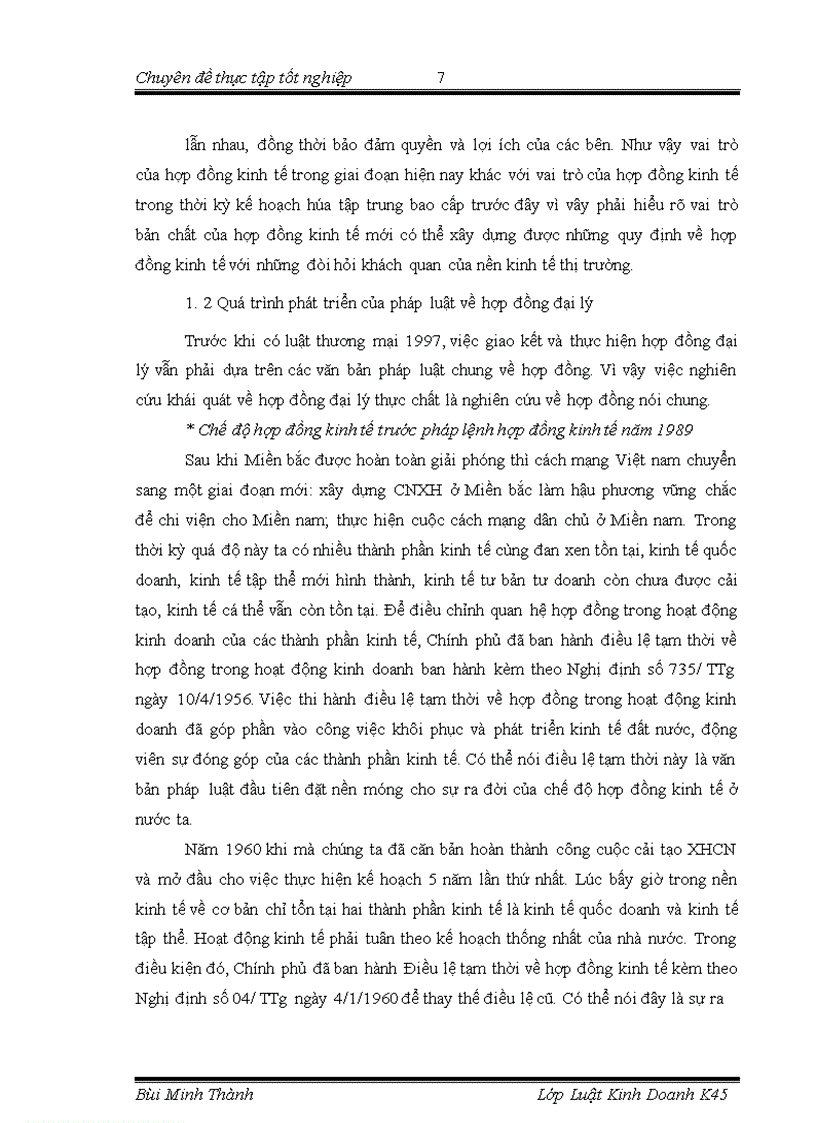 Chuyên đề thực tập tốt nghiệp 7

lẫn nhau, đồng thời bảo đảm quyền và lợi ích của các bên. Như vậy vai trò của hợp đồng kinh tế trong giai đoạn hiện nay khác với vai trò của hợp đồng kinh tế trong thời kỳ kế hoạch húa tập trung bao cấp trước đây vì vậy phải hiểu rõ vai trò bản chất của hợp đồng kinh tế mới có thể xây dựng được những quy định về hợp đồng kinh tế với những đòi hỏi khách quan của nền kinh tế thị trường.

1. 2 Quá trình phát triển của pháp luật về hợp đồng đại lý

Trước khi có luật thương mại 1997, việc giao kết và thực hiện hợp đồng đại lý vẫn phải dựa trên các văn bản pháp luật chung về hợp đồng. Vì vậy việc nghiên cứu khái quát về hợp đồng đại lý thực chất là nghiên cứu về hợp đồng nói chung.

* Chế độ hợp đồng kinh tế trước pháp lệnh hợp đồng kinh tế năm 1989

Sau khi Miền bắc được hoàn toàn giải phóng thì cách mạng Việt nam chuyển sang một giai đoạn mới: xây dựng CNXH ở Miền bắc làm hậu phương vững chắc để chi viện cho Miền nam; thực hiện cuộc cách mạng dân chủ ở Miền nam. Trong thời kỳ quá độ này ta có nhiều thành phần kinh tế cùng đan xen tồn tại, kinh tế quốc doanh, kinh tế tập thể mới hình thành, kinh tế tư bản tư doanh còn chưa được cải tạo, kinh tế cá thể vẫn còn tồn tại. Để điều chỉnh quan hệ hợp đồng trong hoạt động kinh doanh của các thành phần kinh tế, Chính phủ đã ban hành điều lệ tạm thời về hợp đồng trong hoạt động kinh doanh ban hành kèm theo Nghị định số 735/ TTg ngày 10/4/1956. Việc thi hành điều lệ tạm thời về hợp đồng trong hoạt động kinh doanh đã góp phần vào công việc khôi phục và phát triển kinh tế đất nước, động viên sự đóng góp của các thành phần kinh tế. Có thể nói điều lệ tạm thời này là văn bản pháp luật đầu tiên đặt nền móng cho sự ra đời của chế độ hợp đồng kinh tế ở nước ta.

Năm 1960 khi mà chúng ta đã căn bản hoàn thành công cuộc cải tạo XHCN và mở đầu cho việc thực hiện kế hoạch 5 năm lần thứ nhất. Lúc bấy giờ trong nền kinh tế về cơ bản chỉ tồn tại hai thành phần kinh tế là kinh tế quốc doanh và kinh tế tập thể. Hoạt động kinh tế phải tuân theo kế hoạch thống nhất của nhà nước. Trong điều kiện đó, Chính phủ đã ban hành Điều lệ tạm thời về hợp đồng kinh tế kèm theo Nghị định số 04/ TTg ngày 4/1/1960 để thay thế điều lệ cũ. Có thể nói đây là sự ra

Bùi Minh Thành Lớp Luật Kinh Doanh K45